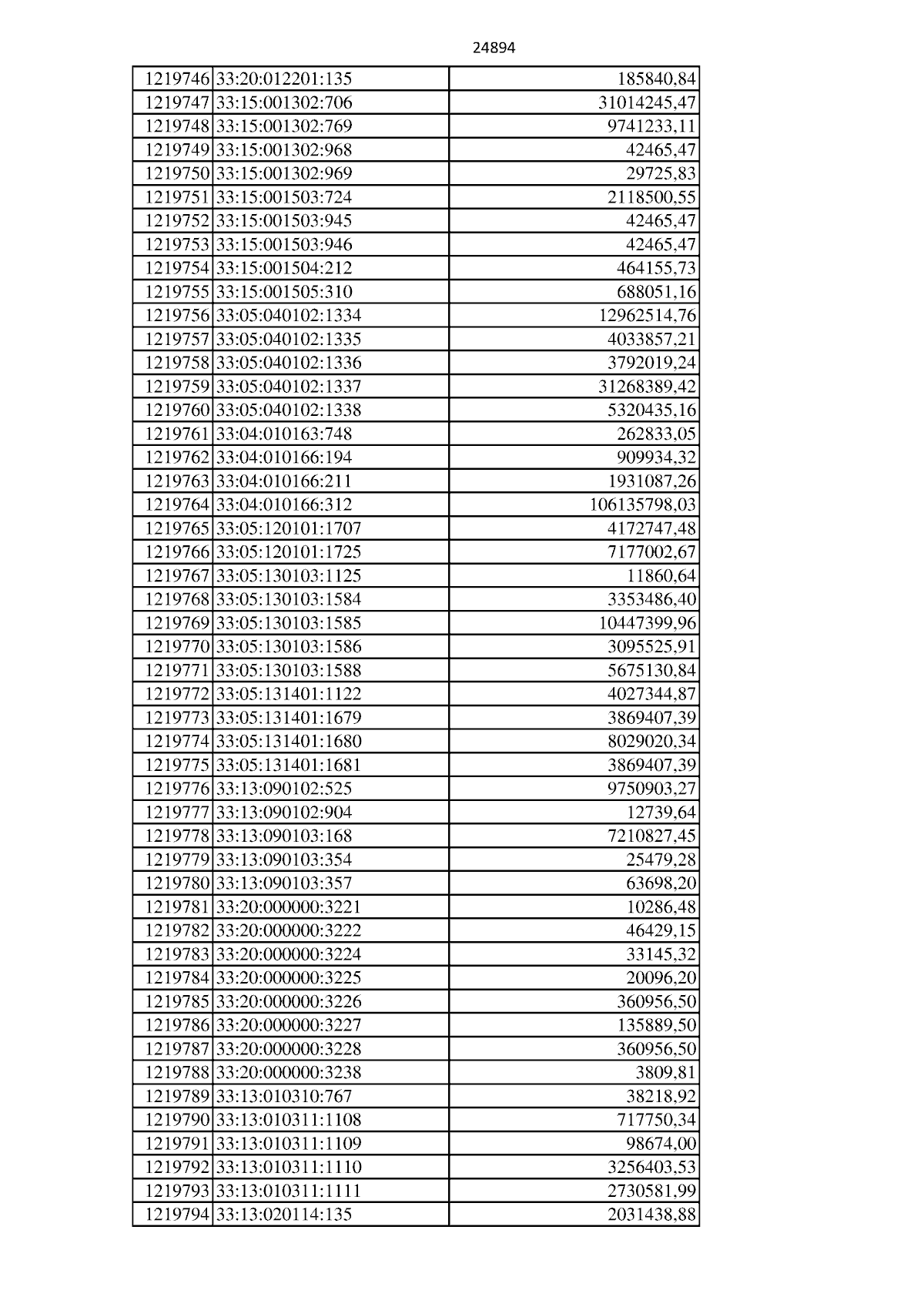 24894

| 1219746 | 33:20:012201:135 | 185840,84 |
|---|---|---|
| 1219747 | 33:15:001302:706 | 31014245,47 |
| 1219748 | 33:15:001302:769 | 9741233,11 |
| 1219749 | 33:15:001302:968 | 42465,47 |
| 1219750 | 33:15:001302:969 | 29725,83 |
| 1219751 | 33:15:001503:724 | 2118500,55 |
| 1219752 | 33:15:001503:945 | 42465,47 |
| 1219753 | 33:15:001503:946 | 42465,47 |
| 1219754 | 33:15:001504:212 | 464155,73 |
| 1219755 | 33:15:001505:310 | 688051,16 |
| 1219756 | 33:05:040102:1334 | 12962514,76 |
| 1219757 | 33:05:040102:1335 | 4033857,21 |
| 1219758 | 33:05:040102:1336 | 3792019,24 |
| 1219759 | 33:05:040102:1337 | 31268389,42 |
| 1219760 | 33:05:040102:1338 | 5320435,16 |
| 1219761 | 33:04:010163:748 | 262833,05 |
| 1219762 | 33:04:010166:194 | 909934,32 |
| 1219763 | 33:04:010166:211 | 1931087,26 |
| 1219764 | 33:04:010166:312 | 106135798,03 |
| 1219765 | 33:05:120101:1707 | 4172747,48 |
| 1219766 | 33:05:120101:1725 | 7177002,67 |
| 1219767 | 33:05:130103:1125 | 11860,64 |
| 1219768 | 33:05:130103:1584 | 3353486,40 |
| 1219769 | 33:05:130103:1585 | 10447399,96 |
| 1219770 | 33:05:130103:1586 | 3095525,91 |
| 1219771 | 33:05:130103:1588 | 5675130,84 |
| 1219772 | 33:05:131401:1122 | 4027344,87 |
| 1219773 | 33:05:131401:1679 | 3869407,39 |
| 1219774 | 33:05:131401:1680 | 8029020,34 |
| 1219775 | 33:05:131401:1681 | 3869407,39 |
| 1219776 | 33:13:090102:525 | 9750903,27 |
| 1219777 | 33:13:090102:904 | 12739,64 |
| 1219778 | 33:13:090103:168 | 7210827,45 |
| 1219779 | 33:13:090103:354 | 25479,28 |
| 1219780 | 33:13:090103:357 | 63698,20 |
| 1219781 | 33:20:000000:3221 | 10286,48 |
| 1219782 | 33:20:000000:3222 | 46429,15 |
| 1219783 | 33:20:000000:3224 | 33145,32 |
| 1219784 | 33:20:000000:3225 | 20096,20 |
| 1219785 | 33:20:000000:3226 | 360956,50 |
| 1219786 | 33:20:000000:3227 | 135889,50 |
| 1219787 | 33:20:000000:3228 | 360956,50 |
| 1219788 | 33:20:000000:3238 | 3809,81 |
| 1219789 | 33:13:010310:767 | 38218,92 |
| 1219790 | 33:13:010311:1108 | 717750,34 |
| 1219791 | 33:13:010311:1109 | 98674,00 |
| 1219792 | 33:13:010311:1110 | 3256403,53 |
| 1219793 | 33:13:010311:1111 | 2730581,99 |
| 1219794 | 33:13:020114:135 | 2031438,88 |